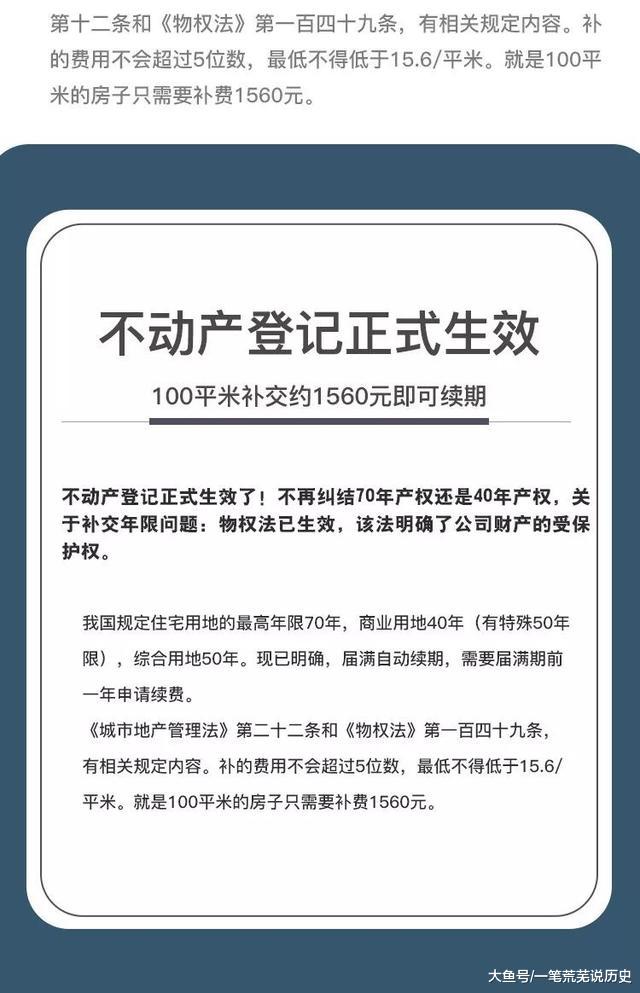 第十二条和《物权法》第一百四十九条，有相关规定内容。补的费用不会超过5位数，最低不得低于15.6/平米。就是100平米的房子只需要补费1560元。

不动产登记正式生效

100平米补交约1560元即可续期

不动产登记正式生效了！不再纠结70年产权还是40年产权，关于补交年限问题：物权法已生效，该法明确了公司财产的受保护权。

我国规定住宅用地的最高年限70年，商业用地40年（有特殊50年限），综合用地50年。现已明确，届满自动续期，需要届满期前一年申请续费。
《城市地产管理法》第二十二条和《物权法》第一百四十九条，有相关规定内容。补的费用不会超过5位数，最低不得低于15.6/平米。就是100平米的房子只需要补费1560元。

大鱼号/一笔荒芜说历史